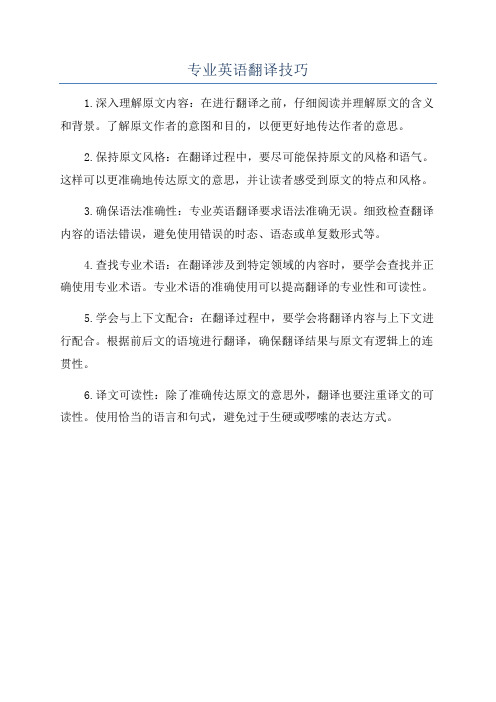 专业英语翻译技巧

1.深入理解原文内容：在进行翻译之前，仔细阅读并理解原文的含义和背景。了解原文作者的意图和目的，以便更好地传达作者的意思。

2.保持原文风格：在翻译过程中，要尽可能保持原文的风格和语气。这样可以更准确地传达原文的意思，并让读者感受到原文的特点和风格。

3.确保语法准确性：专业英语翻译要求语法准确无误。细致检查翻译内容的语法错误，避免使用错误的时态、语态或单复数形式等。

4.查找专业术语：在翻译涉及到特定领域的内容时，要学会查找并正确使用专业术语。专业术语的准确使用可以提高翻译的专业性和可读性。

5.学会与上下文配合：在翻译过程中，要学会将翻译内容与上下文进行配合。根据前后文的语境进行翻译，确保翻译结果与原文有逻辑上的连贯性。

6.译文可读性：除了准确传达原文的意思外，翻译也要注重译文的可读性。使用恰当的语言和句式，避免过于生硬或啰嗦的表达方式。